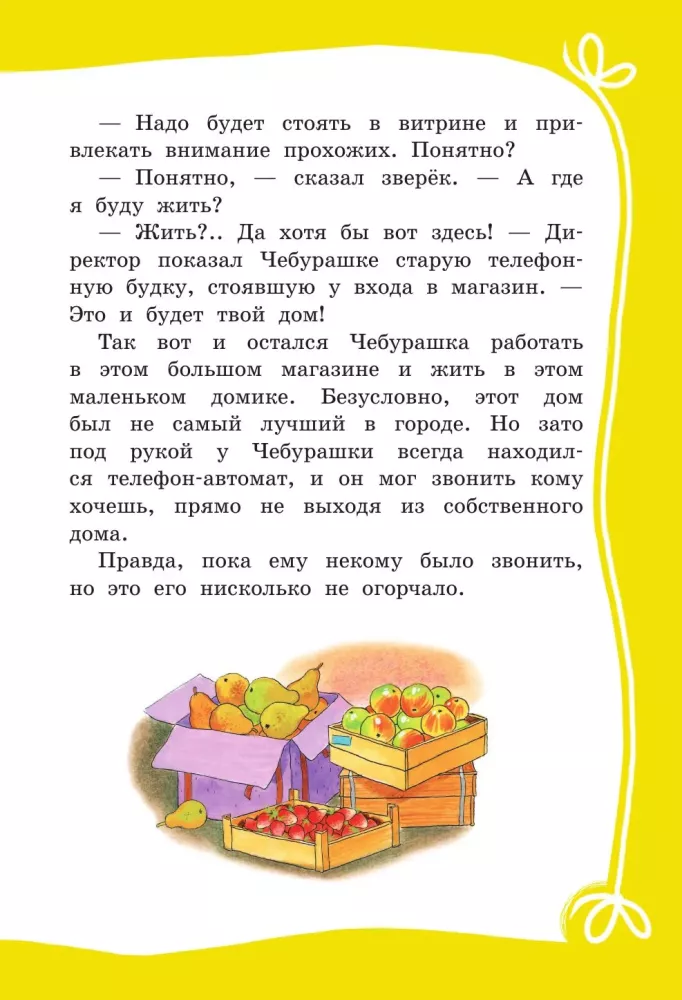 — Надо будет стоять в витрине и привлекать внимание прохожих. Понятно?

— Понятно, — сказал зверёк. — А где я буду жить?

— Жить?.. Да хотя бы вот здесь! — Директор показал Чебурашке старую телефонную будку, стоявшую у входа в магазин. — Это и будет твой дом!

Так вот и остался Чебурашка работать в этом большом магазине и жить в этом маленьком домике. Безусловно, этот дом был не самый лучший в городе. Но зато под рукой у Чебурашки всегда находился телефон-автомат, и он мог звонить кому хочешь, прямо не выходя из собственного дома.

Правда, пока ему некому было звонить, но это его нисколько не огорчало.